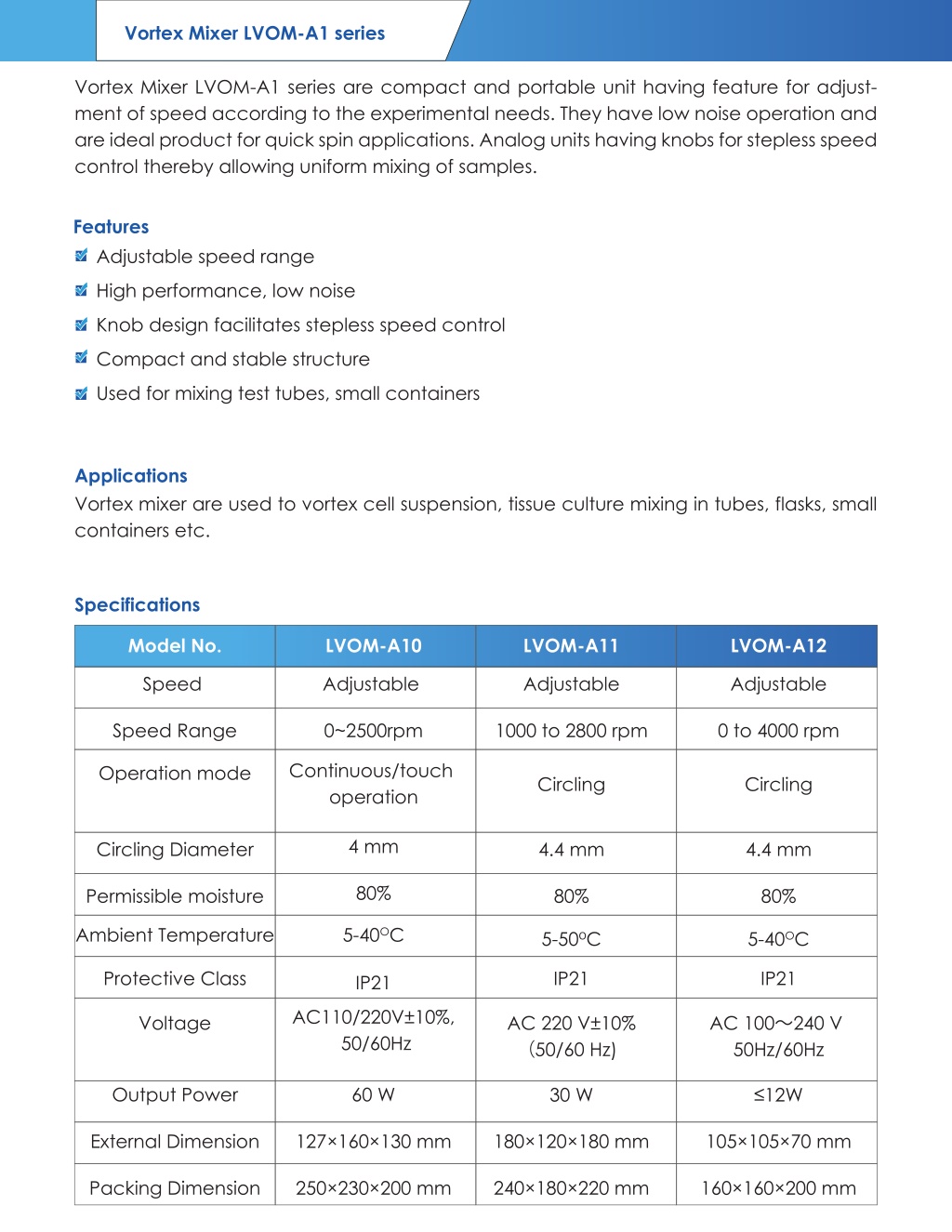 Vortex Mixer LVOM-A1 series

Vortex Mixer LVOM-A1 series are compact and portable unit having feature for adjustment of speed according to the experimental needs. They have low noise operation and are ideal product for quick spin applications. Analog units having knobs for stepless speed control thereby allowing uniform mixing of samples.

Features
Adjustable speed range
High performance, low noise
Knob design facilitates stepless speed control
Compact and stable structure
Used for mixing test tubes, small containers

Applications
Vortex mixer are used to vortex cell suspension, tissue culture mixing in tubes, flasks, small containers etc.

Specifications

| Model No. | LVOM-A10 | LVOM-A11 | LVOM-A12 |
|---|---|---|---|
| Speed | Adjustable | Adjustable | Adjustable |
| Speed Range | 0~2500rpm | 1000 to 2800 rpm | 0 to 4000 rpm |
| Operation mode | Continuous/touch operation | Circling | Circling |
| Circling Diameter | 4 mm | 4.4 mm | 4.4 mm |
| Permissible moisture | 80% | 80% | 80% |
| Ambient Temperature | 5-40°C | 5-50°C | 5-40°C |
| Protective Class | IP21 | IP21 | IP21 |
| Voltage | AC110/220V±10%, 50/60Hz | AC 220 V±10% (50/60 Hz) | AC 100～240 V 50Hz/60Hz |
| Output Power | 60 W | 30 W | ≤12W |
| External Dimension | 127×160×130 mm | 180×120×180 mm | 105×105×70 mm |
| Packing Dimension | 250×230×200 mm | 240×180×220 mm | 160×160×200 mm |